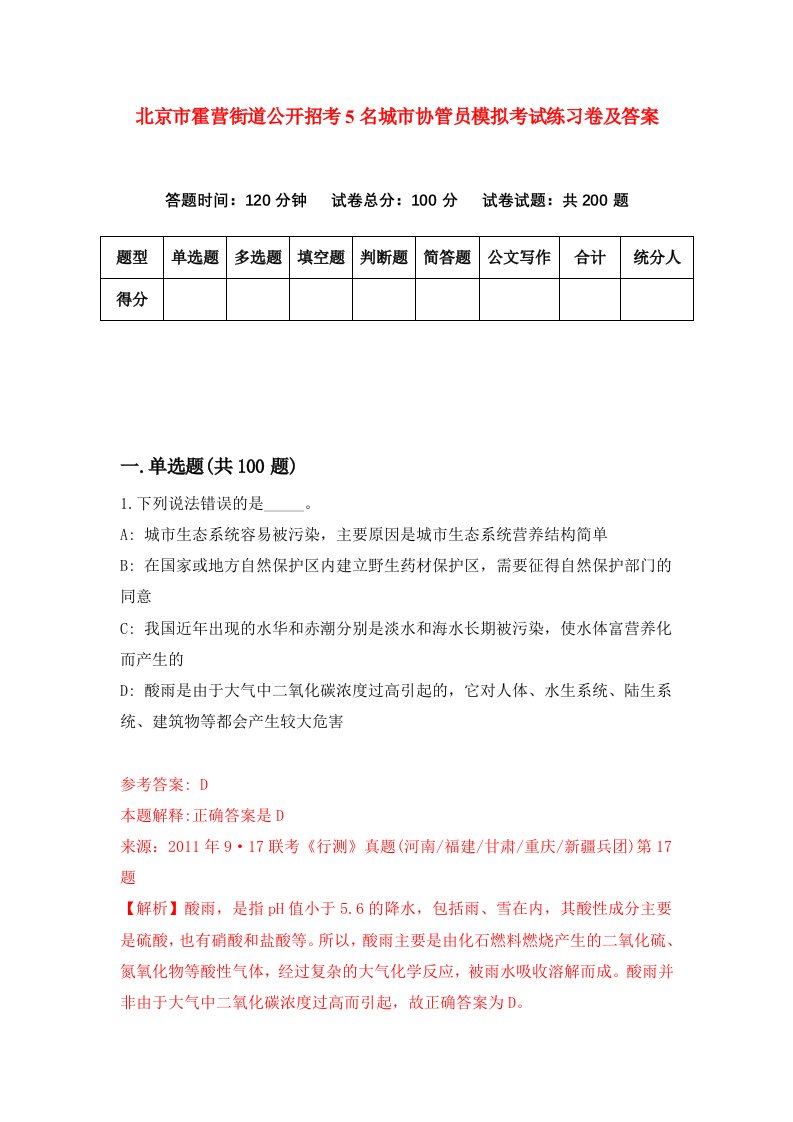 北京市霍营街道公开招考5名城市协管员模拟考试练习卷及答案

答题时间：120分钟　试卷总分：100分　试卷试题：共200题

| 题型 | 单选题 | 多选题 | 填空题 | 判断题 | 简答题 | 公文写作 | 合计 | 统分人 |
|---|---|---|---|---|---|---|---|---|
| 得分 | | | | | | | | |

一.单选题(共100题)

1.下列说法错误的是_____。

A: 城市生态系统容易被污染，主要原因是城市生态系统营养结构简单

B: 在国家或地方自然保护区内建立野生药材保护区，需要征得自然保护部门的同意

C: 我国近年出现的水华和赤潮分别是淡水和海水长期被污染，使水体富营养化而产生的

D: 酸雨是由于大气中二氧化碳浓度过高引起的，它对人体、水生系统、陆生系统、建筑物等都会产生较大危害

参考答案: D

本题解释:正确答案是D

来源：2011年9·17联考《行测》真题(河南/福建/甘肃/重庆/新疆兵团)第17题

【解析】酸雨，是指pH值小于5.6的降水，包括雨、雪在内，其酸性成分主要是硫酸，也有硝酸和盐酸等。所以，酸雨主要是由化石燃料燃烧产生的二氧化硫、氮氧化物等酸性气体，经过复杂的大气化学反应，被雨水吸收溶解而成。酸雨并非由于大气中二氧化碳浓度过高而引起，故正确答案为D。